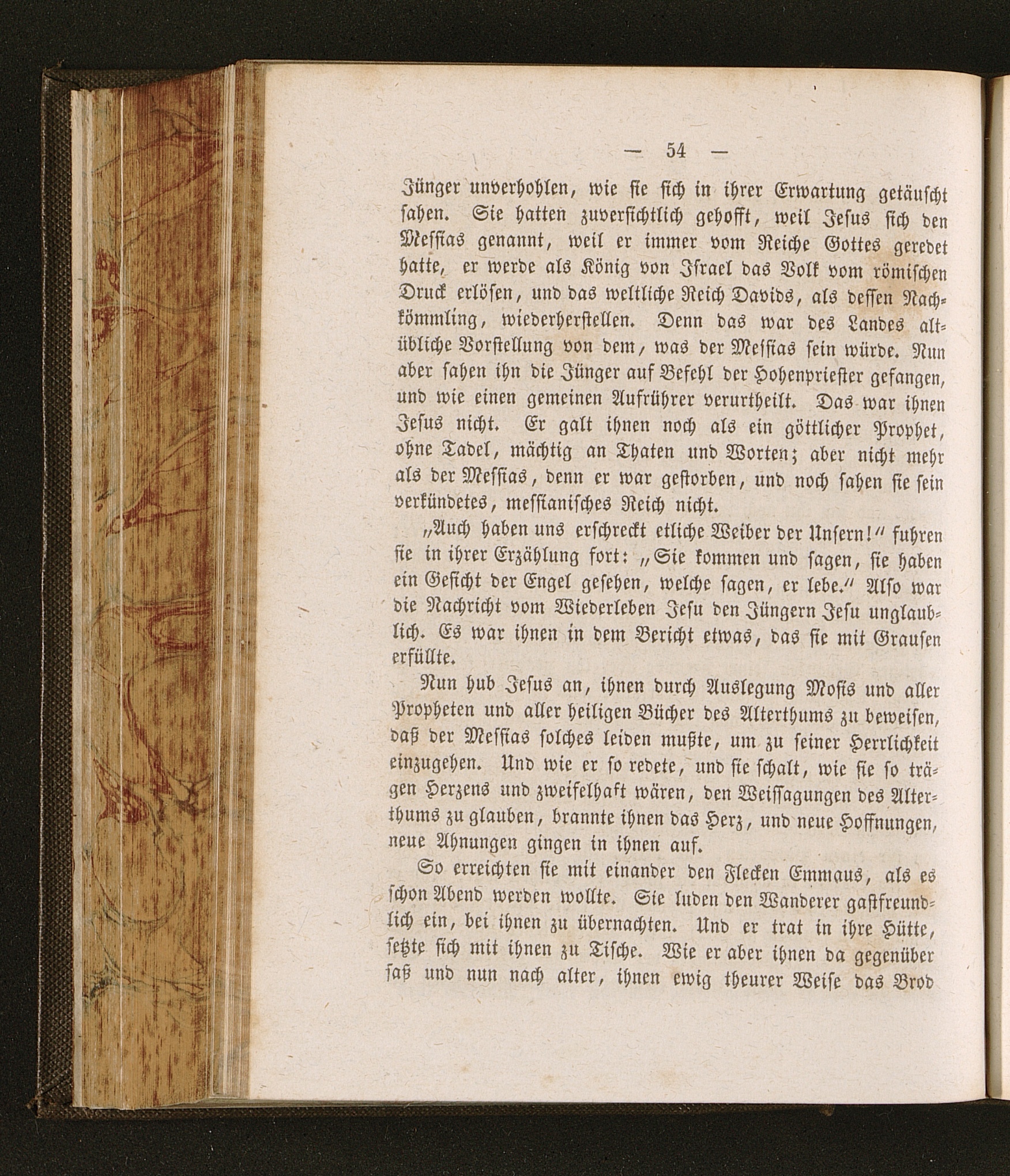 — 54 —

Jünger unverhohlen, wie sie sich in ihrer Erwartung getäuscht sahen. Sie hatten zuversichtlich gehofft, weil Jesus sich den Messias genannt, weil er immer vom Reiche Gottes geredet hatte, er werde als König von Israel das Volk vom römischen Druck erlösen, und das weltliche Reich Davids, als dessen Nachkömmling, wiederherstellen. Denn das war des Landes altübliche Vorstellung von dem, was der Messias sein würde. Nun aber sahen ihn die Jünger auf Befehl der Hohenpriester gefangen, und wie einen gemeinen Aufrührer verurtheilt. Das war ihnen Jesus nicht. Er galt ihnen noch als ein göttlicher Prophet, ohne Tadel, mächtig an Thaten und Worten; aber nicht mehr als der Messias, denn er war gestorben, und noch sahen sie sein verkündetes, messianisches Reich nicht.

„Auch haben uns erschreckt etliche Weiber der Unsern!“ fuhren sie in ihrer Erzählung fort: „Sie kommen und sagen, sie haben ein Gesicht der Engel gesehen, welche sagen, er lebe.“ Also war die Nachricht vom Wiederleben Jesu den Jüngern Jesu unglaublich. Es war ihnen in dem Bericht etwas, das sie mit Grausen erfüllte.

Nun hub Jesus an, ihnen durch Auslegung Mosis und aller Propheten und aller heiligen Bücher des Alterthums zu beweisen, daß der Messias solches leiden mußte, um zu seiner Herrlichkeit einzugehen. Und wie er so redete, und sie schalt, wie sie so trägen Herzens und zweifelhaft wären, den Weissagungen des Alterthums zu glauben, brannte ihnen das Herz, und neue Hoffnungen, neue Ahnungen gingen in ihnen auf.

So erreichten sie mit einander den Flecken Emmaus, als es schon Abend werden wollte. Sie luden den Wanderer gastfreundlich ein, bei ihnen zu übernachten. Und er trat in ihre Hütte, setzte sich mit ihnen zu Tische. Wie er aber ihnen da gegenüber saß und nun nach alter, ihnen ewig theurer Weise das Brod